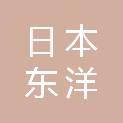 日本
东洋